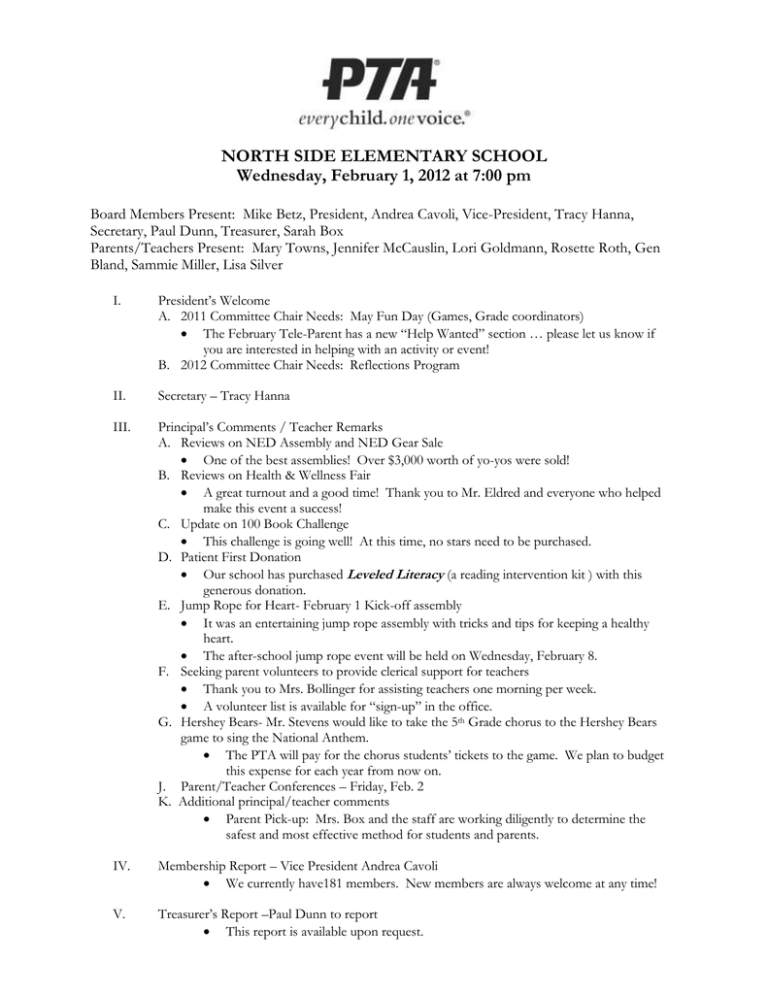 PTA®
everychild.onevoice.®

NORTH SIDE ELEMENTARY SCHOOL
Wednesday, February 1, 2012 at 7:00 pm

Board Members Present: Mike Betz, President, Andrea Cavoli, Vice-President, Tracy Hanna, Secretary, Paul Dunn, Treasurer, Sarah Box
Parents/Teachers Present: Mary Towns, Jennifer McCauslin, Lori Goldmann, Rosette Roth, Gen Bland, Sammie Miller, Lisa Silver

I. President's Welcome
A. 2011 Committee Chair Needs: May Fun Day (Games, Grade coordinators)
• The February Tele-Parent has a new "Help Wanted" section … please let us know if you are interested in helping with an activity or event!
B. 2012 Committee Chair Needs: Reflections Program

II. Secretary – Tracy Hanna

III. Principal's Comments / Teacher Remarks
A. Reviews on NED Assembly and NED Gear Sale
• One of the best assemblies! Over $3,000 worth of yo-yos were sold!
B. Reviews on Health & Wellness Fair
• A great turnout and a good time! Thank you to Mr. Eldred and everyone who helped make this event a success!
C. Update on 100 Book Challenge
• This challenge is going well! At this time, no stars need to be purchased.
D. Patient First Donation
• Our school has purchased Leveled Literacy (a reading intervention kit ) with this generous donation.
E. Jump Rope for Heart- February 1 Kick-off assembly
• It was an entertaining jump rope assembly with tricks and tips for keeping a healthy heart.
• The after-school jump rope event will be held on Wednesday, February 8.
F. Seeking parent volunteers to provide clerical support for teachers
• Thank you to Mrs. Bollinger for assisting teachers one morning per week.
• A volunteer list is available for "sign-up" in the office.
G. Hershey Bears- Mr. Stevens would like to take the 5th Grade chorus to the Hershey Bears game to sing the National Anthem.
• The PTA will pay for the chorus students' tickets to the game. We plan to budget this expense for each year from now on.
J. Parent/Teacher Conferences – Friday, Feb. 2
K. Additional principal/teacher comments
• Parent Pick-up: Mrs. Box and the staff are working diligently to determine the safest and most effective method for students and parents.

IV. Membership Report – Vice President Andrea Cavoli
• We currently have181 members. New members are always welcome at any time!

V. Treasurer's Report –Paul Dunn to report
• This report is available upon request.